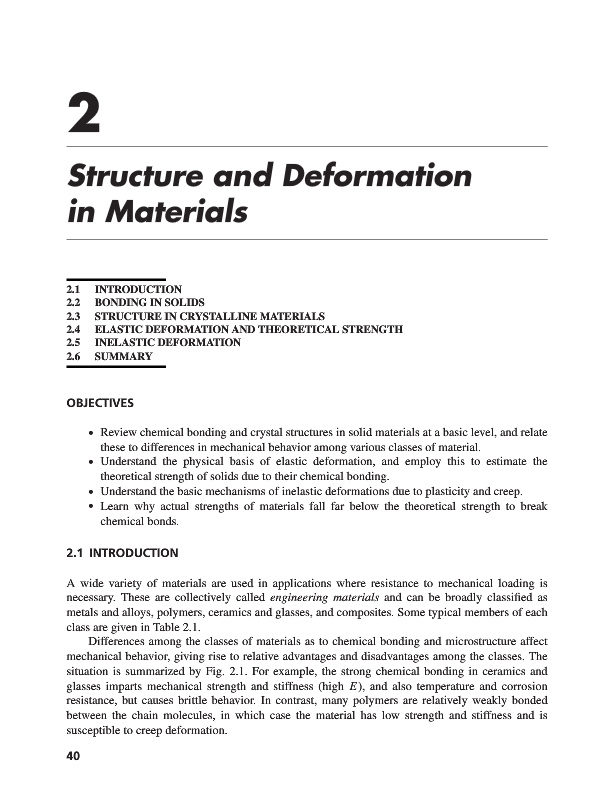 2

Structure and Deformation in Materials

2.1 INTRODUCTION
2.2 BONDING IN SOLIDS
2.3 STRUCTURE IN CRYSTALLINE MATERIALS
2.4 ELASTIC DEFORMATION AND THEORETICAL STRENGTH
2.5 INELASTIC DEFORMATION
2.6 SUMMARY

OBJECTIVES

• Review chemical bonding and crystal structures in solid materials at a basic level, and relate these to differences in mechanical behavior among various classes of material.
• Understand the physical basis of elastic deformation, and employ this to estimate the theoretical strength of solids due to their chemical bonding.
• Understand the basic mechanisms of inelastic deformations due to plasticity and creep.
• Learn why actual strengths of materials fall far below the theoretical strength to break chemical bonds.

2.1 INTRODUCTION

A wide variety of materials are used in applications where resistance to mechanical loading is necessary. These are collectively called engineering materials and can be broadly classified as metals and alloys, polymers, ceramics and glasses, and composites. Some typical members of each class are given in Table 2.1.

Differences among the classes of materials as to chemical bonding and microstructure affect mechanical behavior, giving rise to relative advantages and disadvantages among the classes. The situation is summarized by Fig. 2.1. For example, the strong chemical bonding in ceramics and glasses imparts mechanical strength and stiffness (high $E$), and also temperature and corrosion resistance, but causes brittle behavior. In contrast, many polymers are relatively weakly bonded between the chain molecules, in which case the material has low strength and stiffness and is susceptible to creep deformation.

40